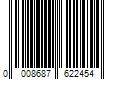 0 008687 622454